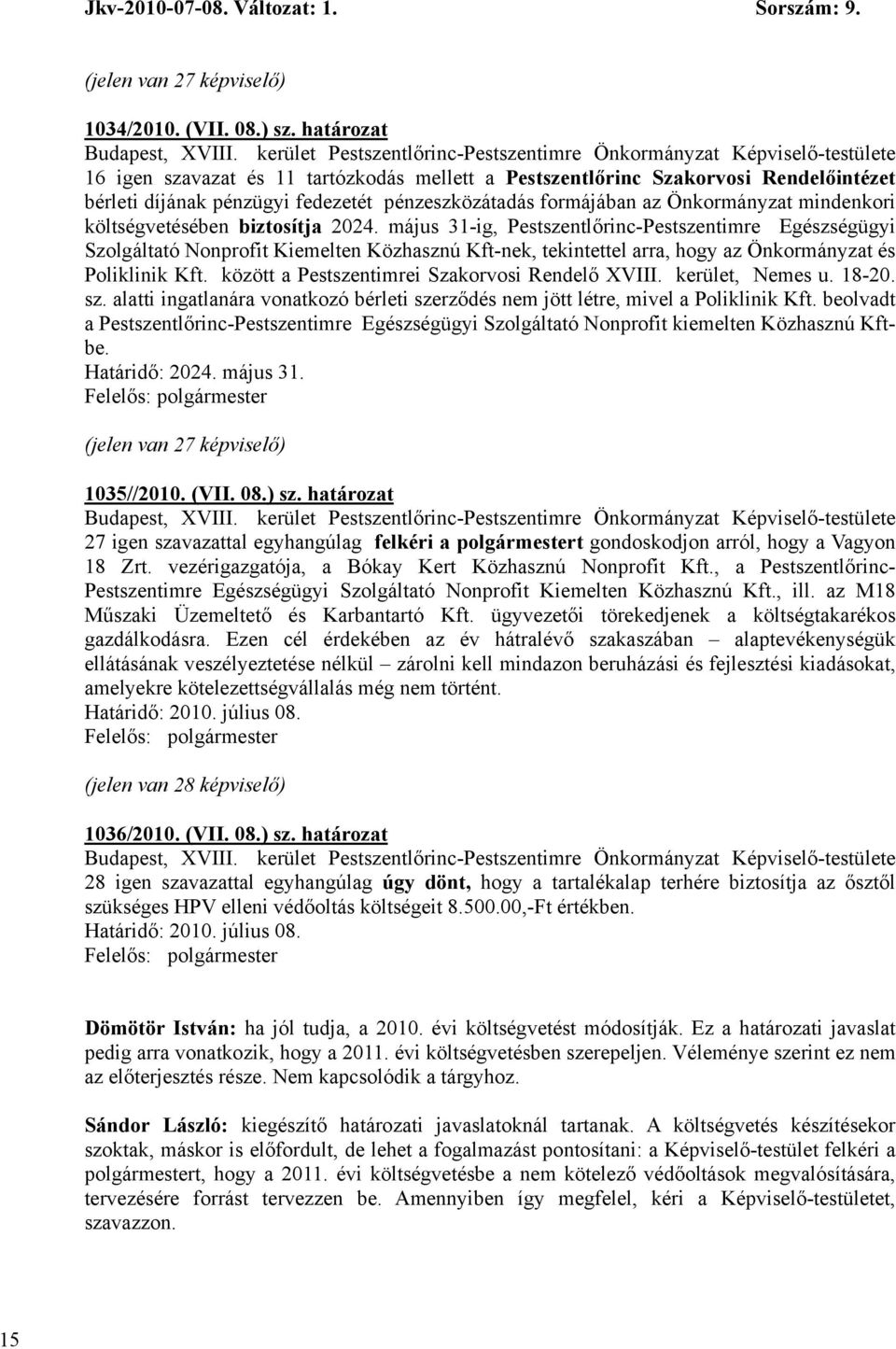 Jkv-2010-07-08. Változat: 1. Sorszám: 9.

(jelen van 27 képviselő)

1034/2010. (VII. 08.) sz. határozat
Budapest, XVIII. kerület Pestszentlőrinc-Pestszentimre Önkormányzat Képviselő-testülete 16 igen szavazat és 11 tartózkodás mellett a Pestszentlőrinc Szakorvosi Rendelőintézet bérleti díjának pénzügyi fedezetét pénzeszközátadás formájában az Önkormányzat mindenkori költségvetésében biztosítja 2024. május 31-ig, Pestszentlőrinc-Pestszentimre Egészségügyi Szolgáltató Nonprofit Kiemelten Közhasznú Kft-nek, tekintettel arra, hogy az Önkormányzat és Poliklinik Kft. között a Pestszentimrei Szakorvosi Rendelő XVIII. kerület, Nemes u. 18-20. sz. alatti ingatlanára vonatkozó bérleti szerződés nem jött létre, mivel a Poliklinik Kft. beolvadt a Pestszentlőrinc-Pestszentimre Egészségügyi Szolgáltató Nonprofit kiemelten Közhasznú Kft-be.
Határidő: 2024. május 31.
Felelős: polgármester

(jelen van 27 képviselő)

1035//2010. (VII. 08.) sz. határozat
Budapest, XVIII. kerület Pestszentlőrinc-Pestszentimre Önkormányzat Képviselő-testülete 27 igen szavazattal egyhangúlag felkéri a polgármestert gondoskodjon arról, hogy a Vagyon 18 Zrt. vezérigazgatója, a Bókay Kert Közhasznú Nonprofit Kft., a Pestszentlőrinc-Pestszentimre Egészségügyi Szolgáltató Nonprofit Kiemelten Közhasznú Kft., ill. az M18 Műszaki Üzemeltető és Karbantartó Kft. ügyvezetői törekedjenek a költségtakarékos gazdálkodásra. Ezen cél érdekében az év hátralévő szakaszában – alaptevékenységük ellátásának veszélyeztetése nélkül – zárolni kell mindazon beruházási és fejlesztési kiadásokat, amelyekre kötelezettségvállalás még nem történt.
Határidő: 2010. július 08.
Felelős: polgármester

(jelen van 28 képviselő)

1036/2010. (VII. 08.) sz. határozat
Budapest, XVIII. kerület Pestszentlőrinc-Pestszentimre Önkormányzat Képviselő-testülete 28 igen szavazattal egyhangúlag úgy dönt, hogy a tartalékalap terhére biztosítja az ősztől szükséges HPV elleni védőoltás költségeit 8.500.00,-Ft értékben.
Határidő: 2010. július 08.
Felelős: polgármester

Dömötör István: ha jól tudja, a 2010. évi költségvetést módosítják. Ez a határozati javaslat pedig arra vonatkozik, hogy a 2011. évi költségvetésben szerepeljen. Véleménye szerint ez nem az előterjesztés része. Nem kapcsolódik a tárgyhoz.

Sándor László: kiegészítő határozati javaslatoknál tartanak. A költségvetés készítésekor szoktak, máskor is előfordult, de lehet a fogalmazást pontosítani: a Képviselő-testület felkéri a polgármestert, hogy a 2011. évi költségvetésbe a nem kötelező védőoltások megvalósítására, tervezésére forrást tervezzen be. Amennyiben így megfelel, kéri a Képviselő-testületet, szavazzon.

15